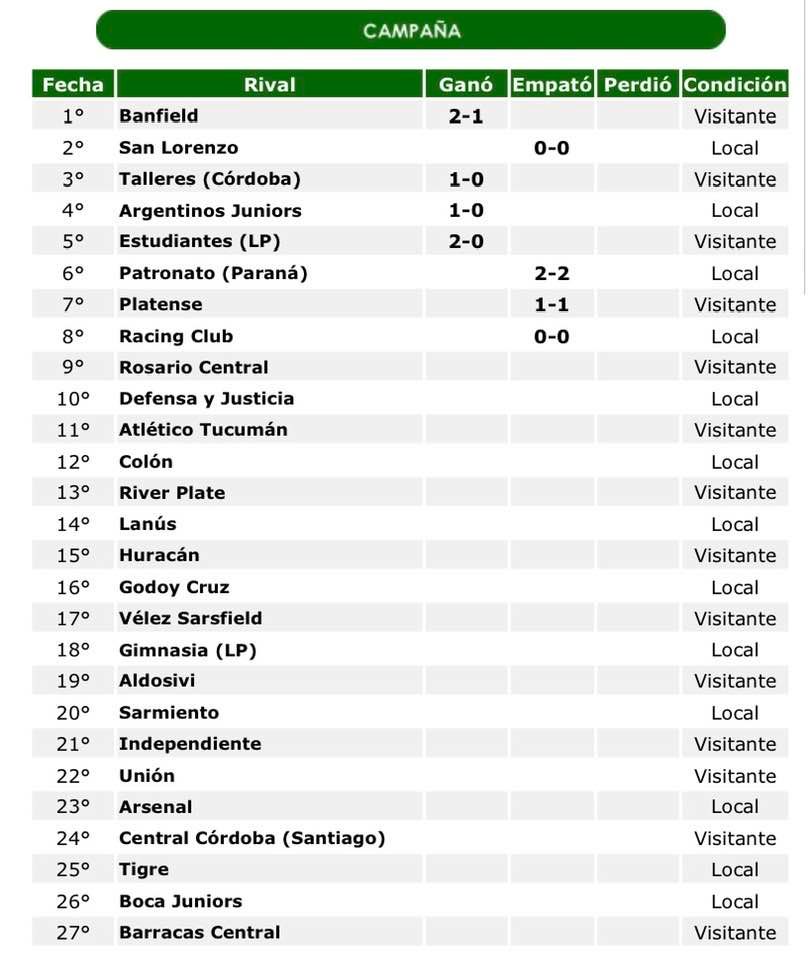 CAMPAÑA

| Fecha | Rival | Ganó | Empató | Perdió | Condición |
|---|---|---|---|---|---|
| 1° | Banfield | 2-1 | | | Visitante |
| 2° | San Lorenzo | | 0-0 | | Local |
| 3° | Talleres (Córdoba) | 1-0 | | | Visitante |
| 4° | Argentinos Juniors | 1-0 | | | Local |
| 5° | Estudiantes (LP) | 2-0 | | | Visitante |
| 6° | Patronato (Paraná) | | 2-2 | | Local |
| 7° | Platense | | 1-1 | | Visitante |
| 8° | Racing Club | | 0-0 | | Local |
| 9° | Rosario Central | | | | Visitante |
| 10° | Defensa y Justicia | | | | Local |
| 11° | Atlético Tucumán | | | | Visitante |
| 12° | Colón | | | | Local |
| 13° | River Plate | | | | Visitante |
| 14° | Lanús | | | | Local |
| 15° | Huracán | | | | Visitante |
| 16° | Godoy Cruz | | | | Local |
| 17° | Vélez Sarsfield | | | | Visitante |
| 18° | Gimnasia (LP) | | | | Local |
| 19° | Aldosivi | | | | Visitante |
| 20° | Sarmiento | | | | Local |
| 21° | Independiente | | | | Visitante |
| 22° | Unión | | | | Visitante |
| 23° | Arsenal | | | | Local |
| 24° | Central Córdoba (Santiago) | | | | Visitante |
| 25° | Tigre | | | | Local |
| 26° | Boca Juniors | | | | Local |
| 27° | Barracas Central | | | | Visitante |